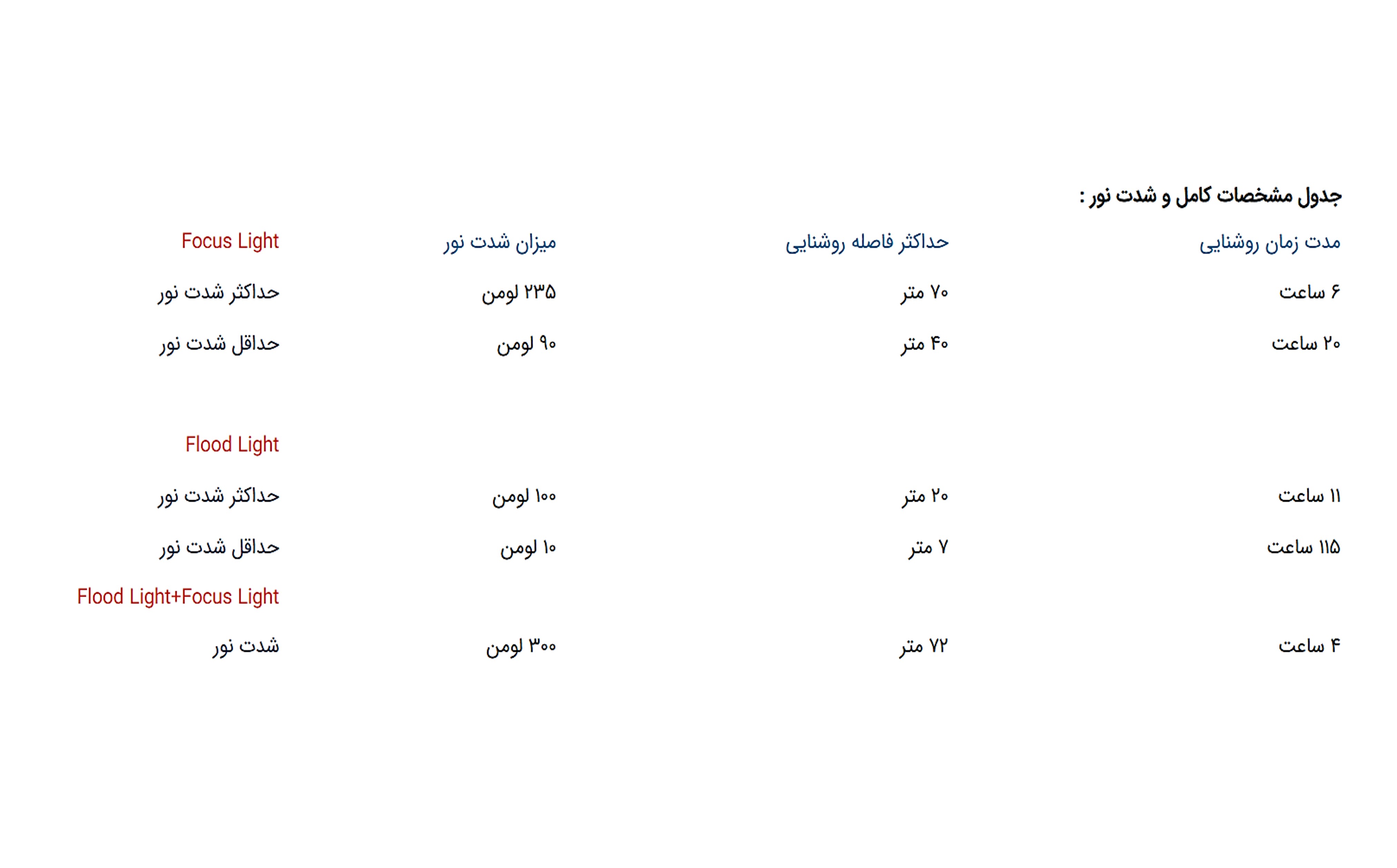 جدول مشخصات کامل و شدت نور :

| مدت زمان روشنایی | حداکثر فاصله روشنایی | میزان شدت نور | Focus Light |
|---|---|---|---|
| ۶ ساعت | ۷۰ متر | ۲۳۵ لومن | حداکثر شدت نور |
| ۲۰ ساعت | ۴۰ متر | ۹۰ لومن | حداقل شدت نور |
| | | | Flood Light |
| ۱۱ ساعت | ۲۰ متر | ۱۰۰ لومن | حداکثر شدت نور |
| ۱۱۵ ساعت | ۷ متر | ۱۰ لومن | حداقل شدت نور |
| | | | Flood Light+Focus Light |
| ۴ ساعت | ۷۲ متر | ۳۰۰ لومن | شدت نور |